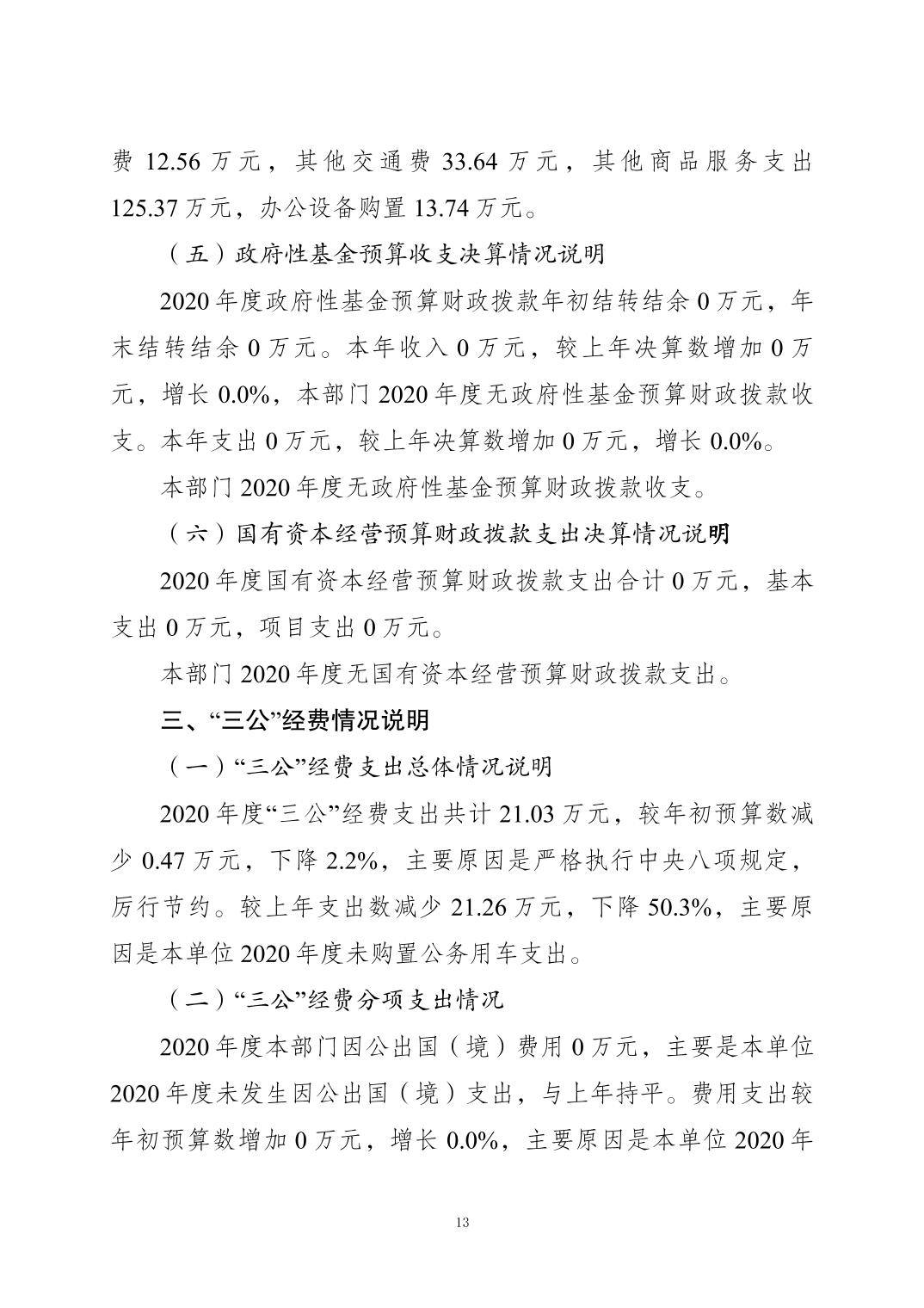 费12.56万元，其他交通费33.64万元，其他商品服务支出125.37万元，办公设备购置13.74万元。

（五）政府性基金预算收支决算情况说明

2020年度政府性基金预算财政拨款年初结转结余0万元，年末结转结余0万元。本年收入0万元，较上年决算数增加0万元，增长0.0%，本部门2020年度无政府性基金预算财政拨款收支。本年支出0万元，较上年决算数增加0万元，增长0.0%。

本部门2020年度无政府性基金预算财政拨款收支。

（六）国有资本经营预算财政拨款支出决算情况说明

2020年度国有资本经营预算财政拨款支出合计0万元，基本支出0万元，项目支出0万元。

本部门2020年度无国有资本经营预算财政拨款支出。

三、“三公”经费情况说明

（一）“三公”经费支出总体情况说明

2020年度“三公”经费支出共计21.03万元，较年初预算数减少0.47万元，下降2.2%，主要原因是严格执行中央八项规定，厉行节约。较上年支出数减少21.26万元，下降50.3%，主要原因是本单位2020年度未购置公务用车支出。

（二）“三公”经费分项支出情况

2020年度本部门因公出国（境）费用0万元，主要是本单位2020年度未发生因公出国（境）支出，与上年持平。费用支出较年初预算数增加0万元，增长0.0%，主要原因是本单位2020年

13